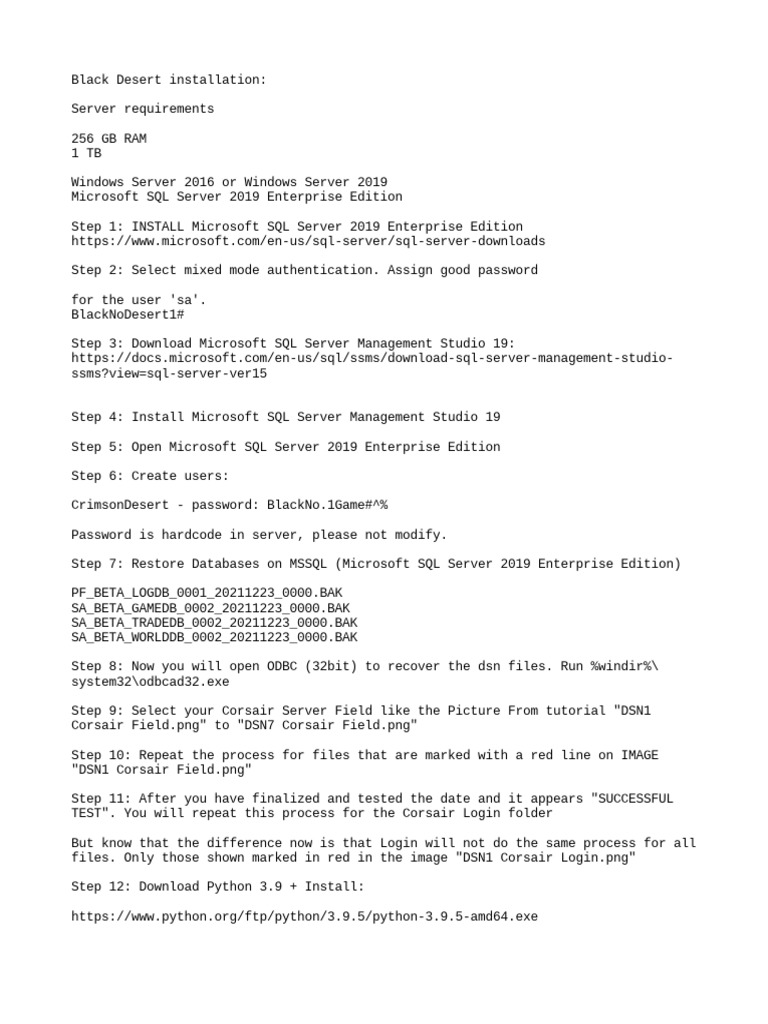 Black Desert installation:

Server requirements

256 GB RAM
1 TB

Windows Server 2016 or Windows Server 2019
Microsoft SQL Server 2019 Enterprise Edition

Step 1: INSTALL Microsoft SQL Server 2019 Enterprise Edition
https://www.microsoft.com/en-us/sql-server/sql-server-downloads

Step 2: Select mixed mode authentication. Assign good password

for the user 'sa'.
BlackNoDesert1#

Step 3: Download Microsoft SQL Server Management Studio 19:
https://docs.microsoft.com/en-us/sql/ssms/download-sql-server-management-studio-ssms?view=sql-server-ver15

Step 4: Install Microsoft SQL Server Management Studio 19

Step 5: Open Microsoft SQL Server 2019 Enterprise Edition

Step 6: Create users:

CrimsonDesert - password: BlackNo.1Game#^%

Password is hardcode in server, please not modify.

Step 7: Restore Databases on MSSQL (Microsoft SQL Server 2019 Enterprise Edition)

PF_BETA_LOGDB_0001_20211223_0000.BAK
SA_BETA_GAMEDB_0002_20211223_0000.BAK
SA_BETA_TRADEDB_0002_20211223_0000.BAK
SA_BETA_WORLDDB_0002_20211223_0000.BAK

Step 8: Now you will open ODBC (32bit) to recover the dsn files. Run %windir%\system32\odbcad32.exe

Step 9: Select your Corsair Server Field like the Picture From tutorial "DSN1 Corsair Field.png" to "DSN7 Corsair Field.png"

Step 10: Repeat the process for files that are marked with a red line on IMAGE "DSN1 Corsair Field.png"

Step 11: After you have finalized and tested the date and it appears "SUCCESSFUL TEST". You will repeat this process for the Corsair Login folder

But know that the difference now is that Login will not do the same process for all files. Only those shown marked in red in the image "DSN1 Corsair Login.png"

Step 12: Download Python 3.9 + Install:

https://www.python.org/ftp/python/3.9.5/python-3.9.5-amd64.exe